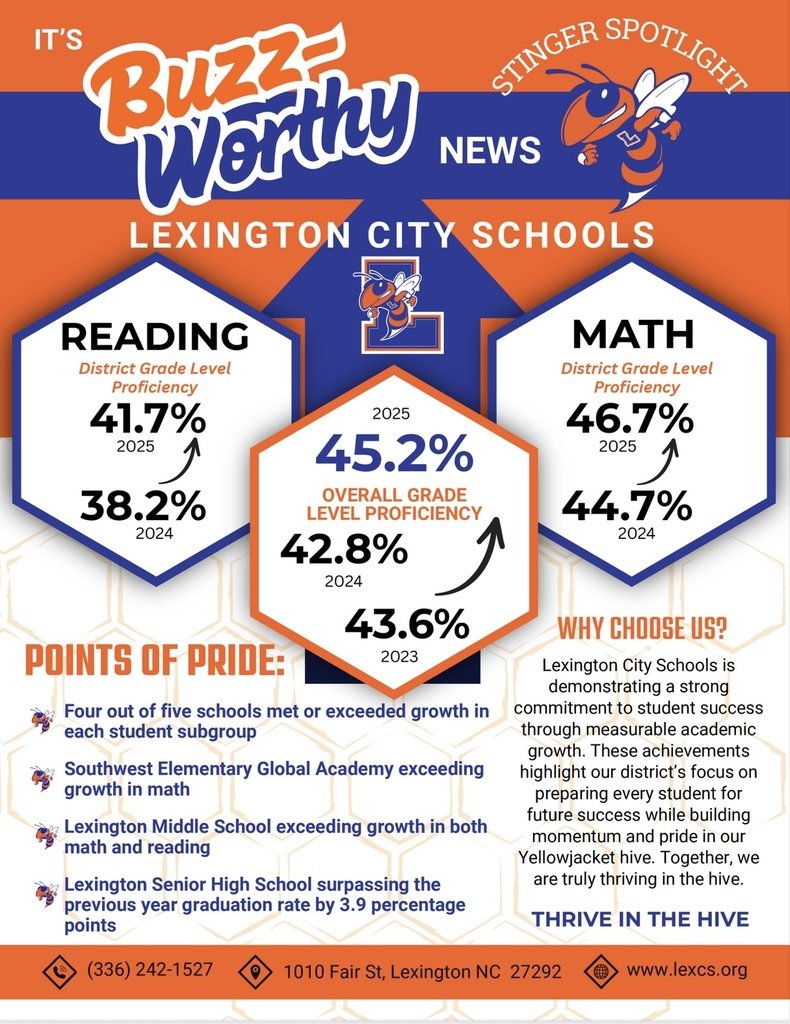 IT'S Buzz-Worthy NEWS

STINGER SPOTLIGHT

LEXINGTON CITY SCHOOLS

READING
District Grade Level Proficiency
41.7%
2025
38.2%
2024

2025
45.2%
OVERALL GRADE LEVEL PROFICIENCY
42.8%
2024
43.6%
2023

MATH
District Grade Level Proficiency
46.7%
2025
44.7%
2024

POINTS OF PRIDE:

Four out of five schools met or exceeded growth in each student subgroup

Southwest Elementary Global Academy exceeding growth in math

Lexington Middle School exceeding growth in both math and reading

Lexington Senior High School surpassing the previous year graduation rate by 3.9 percentage points

WHY CHOOSE US?

Lexington City Schools is demonstrating a strong commitment to student success through measurable academic growth. These achievements highlight our district's focus on preparing every student for future success while building momentum and pride in our Yellowjacket hive. Together, we are truly thriving in the hive.

THRIVE IN THE HIVE

(336) 242-1527 1010 Fair St, Lexington NC 27292 www.lexcs.org